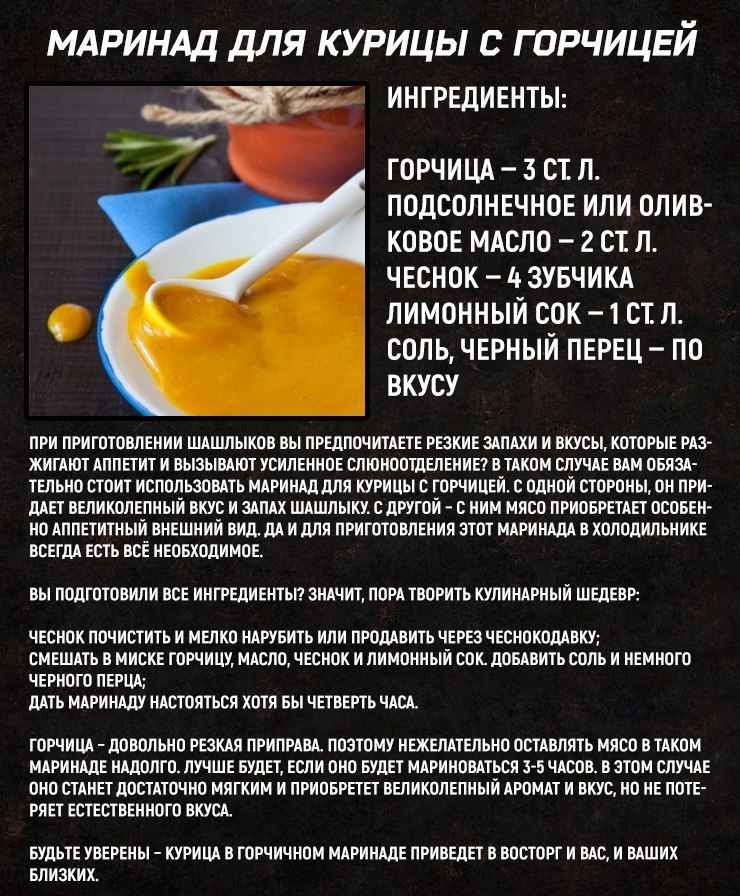 МАРИНАД ДЛЯ КУРИЦЫ С ГОРЧИЦЕЙ

ИНГРЕДИЕНТЫ:

ГОРЧИЦА – 3 СТ. Л.
ПОДСОЛНЕЧНОЕ ИЛИ ОЛИВКОВОЕ МАСЛО – 2 СТ. Л.
ЧЕСНОК – 4 ЗУБЧИКА
ЛИМОННЫЙ СОК – 1 СТ. Л.
СОЛЬ, ЧЕРНЫЙ ПЕРЕЦ – ПО ВКУСУ

ПРИ ПРИГОТОВЛЕНИИ ШАШЛЫКОВ ВЫ ПРЕДПОЧИТАЕТЕ РЕЗКИЕ ЗАПАХИ И ВКУСЫ, КОТОРЫЕ РАЗЖИГАЮТ АППЕТИТ И ВЫЗЫВАЮТ УСИЛЕННОЕ СЛЮНООТДЕЛЕНИЕ? В ТАКОМ СЛУЧАЕ ВАМ ОБЯЗАТЕЛЬНО СТОИТ ИСПОЛЬЗОВАТЬ МАРИНАД ДЛЯ КУРИЦЫ С ГОРЧИЦЕЙ. С ОДНОЙ СТОРОНЫ, ОН ПРИДАЕТ ВЕЛИКОЛЕПНЫЙ ВКУС И ЗАПАХ ШАШЛЫКУ. С ДРУГОЙ - С НИМ МЯСО ПРИОБРЕТАЕТ ОСОБЕННО АППЕТИТНЫЙ ВНЕШНИЙ ВИД. ДА И ДЛЯ ПРИГОТОВЛЕНИЯ ЭТОТ МАРИНАДА В ХОЛОДИЛЬНИКЕ ВСЕГДА ЕСТЬ ВСЁ НЕОБХОДИМОЕ.

ВЫ ПОДГОТОВИЛИ ВСЕ ИНГРЕДИЕНТЫ? ЗНАЧИТ, ПОРА ТВОРИТЬ КУЛИНАРНЫЙ ШЕДЕВР:

ЧЕСНОК ПОЧИСТИТЬ И МЕЛКО НАРУБИТЬ ИЛИ ПРОДАВИТЬ ЧЕРЕЗ ЧЕСНОКОДАВКУ;
СМЕШАТЬ В МИСКЕ ГОРЧИЦУ, МАСЛО, ЧЕСНОК И ЛИМОННЫЙ СОК. ДОБАВИТЬ СОЛЬ И НЕМНОГО ЧЕРНОГО ПЕРЦА;
ДАТЬ МАРИНАДУ НАСТОЯТЬСЯ ХОТЯ БЫ ЧЕТВЕРТЬ ЧАСА.

ГОРЧИЦА - ДОВОЛЬНО РЕЗКАЯ ПРИПРАВА. ПОЭТОМУ НЕЖЕЛАТЕЛЬНО ОСТАВЛЯТЬ МЯСО В ТАКОМ МАРИНАДЕ НАДОЛГО. ЛУЧШЕ БУДЕТ, ЕСЛИ ОНО БУДЕТ МАРИНОВАТЬСЯ 3-5 ЧАСОВ. В ЭТОМ СЛУЧАЕ ОНО СТАНЕТ ДОСТАТОЧНО МЯГКИМ И ПРИОБРЕТЕТ ВЕЛИКОЛЕПНЫЙ АРОМАТ И ВКУС, НО НЕ ПОТЕРЯЕТ ЕСТЕСТВЕННОГО ВКУСА.

БУДЬТЕ УВЕРЕНЫ - КУРИЦА В ГОРЧИЧНОМ МАРИНАДЕ ПРИВЕДЕТ В ВОСТОРГ И ВАС, И ВАШИХ БЛИЗКИХ.